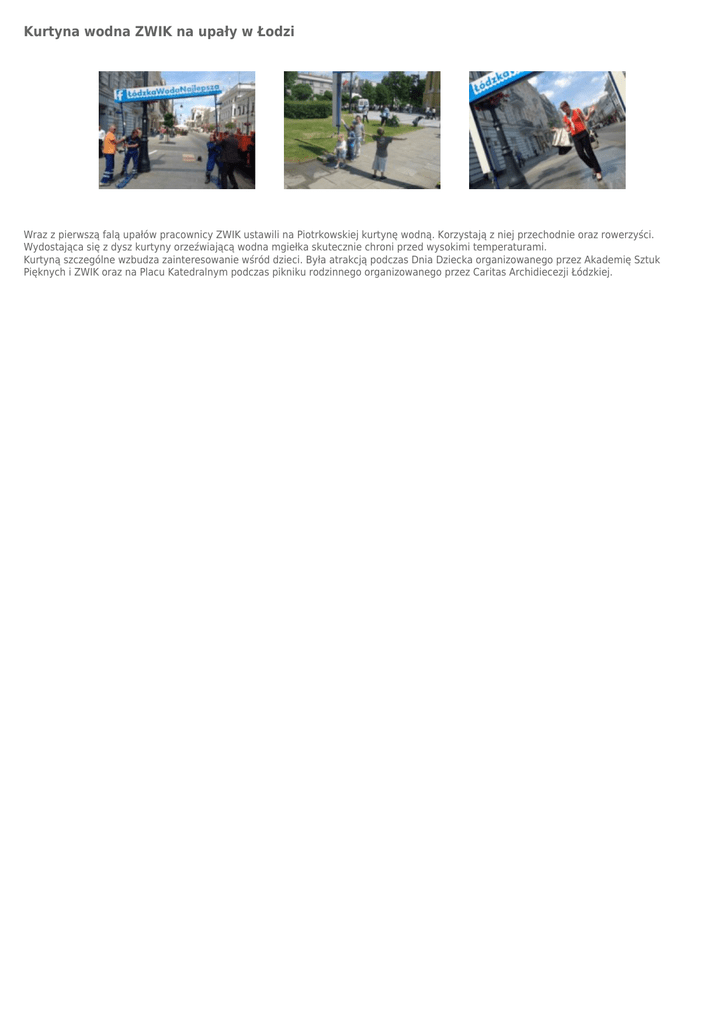 Kurtyna wodna ZWIK na upały w Łodzi

ŁódzkaWodaNajlepsza

Łódzka

Wraz z pierwszą falą upałów pracownicy ZWIK ustawili na Piotrkowskiej kurtynę wodną. Korzystają z niej przechodnie oraz rowerzyści. Wydostająca się z dysz kurtyny orzeźwiającą wodna mgiełka skutecznie chroni przed wysokimi temperaturami.
Kurtyną szczególne wzbudza zainteresowanie wśród dzieci. Była atrakcją podczas Dnia Dziecka organizowanego przez Akademię Sztuk Pięknych i ZWIK oraz na Placu Katedralnym podczas pikniku rodzinnego organizowanego przez Caritas Archidiecezji Łódzkiej.